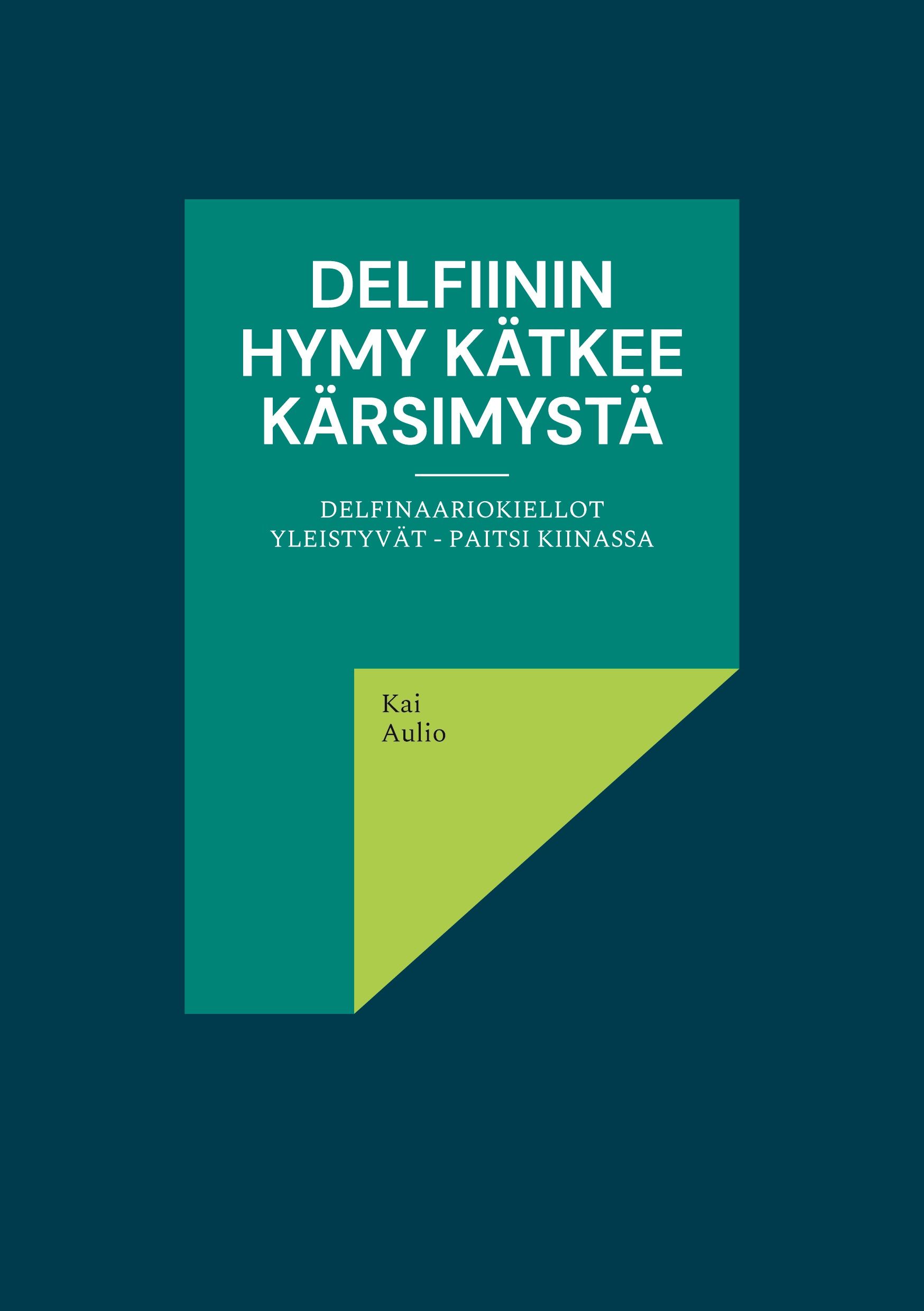 DELFIININ HYMY KÄTKEE KÄRSIMYSTÄ

DELFINAARIOKIELLOT YLEISTYVÄT - PAITSI KIINASSA

Kai Aulio